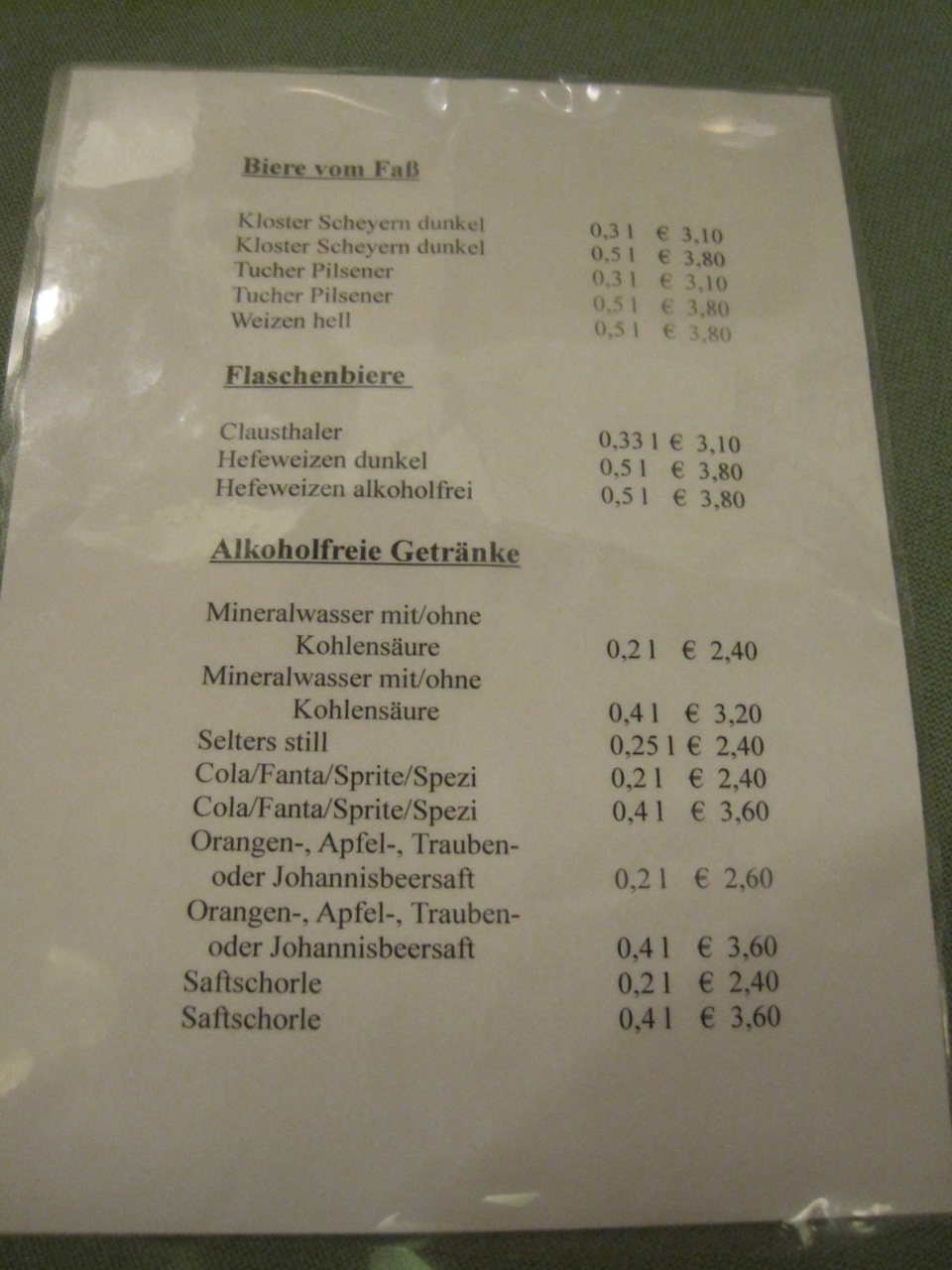 Biere vom Faß

Kloster Scheyern dunkel 0,3 l € 3,10
Kloster Scheyern dunkel 0,5 l € 3,80
Tucher Pilsener 0,3 l € 3,10
Tucher Pilsener 0,5 l € 3,80
Weizen hell 0,5 l € 3,80

Flaschenbiere

Clausthaler 0,33 l € 3,10
Hefeweizen dunkel 0,5 l € 3,80
Hefeweizen alkoholfrei 0,5 l € 3,80

Alkoholfreie Getränke

Mineralwasser mit/ohne Kohlensäure 0,2 l € 2,40
Mineralwasser mit/ohne Kohlensäure 0,4 l € 3,20
Selters still 0,25 l € 2,40
Cola/Fanta/Sprite/Spezi 0,2 l € 2,40
Cola/Fanta/Sprite/Spezi 0,4 l € 3,60
Orangen-, Apfel-, Trauben- oder Johannisbeersaft 0,2 l € 2,60
Orangen-, Apfel-, Trauben- oder Johannisbeersaft 0,4 l € 3,60
Saftschorle 0,2 l € 2,40
Saftschorle 0,4 l € 3,60